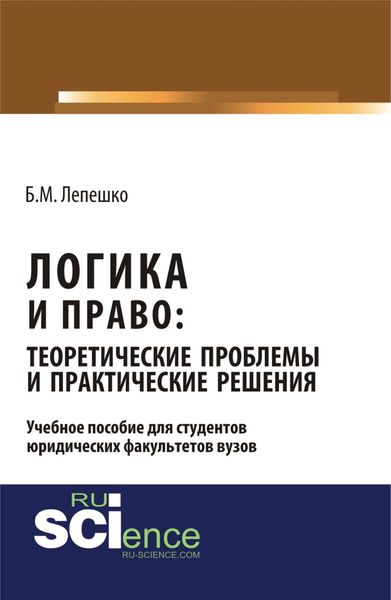 Б.М. Лепешко

ЛОГИКА
И ПРАВО:
ТЕОРЕТИЧЕСКИЕ ПРОБЛЕМЫ
И ПРАКТИЧЕСКИЕ РЕШЕНИЯ

Учебное пособие для студентов юридических факультетов вузов

RU
SCIence
RU-SCIENCE.COM